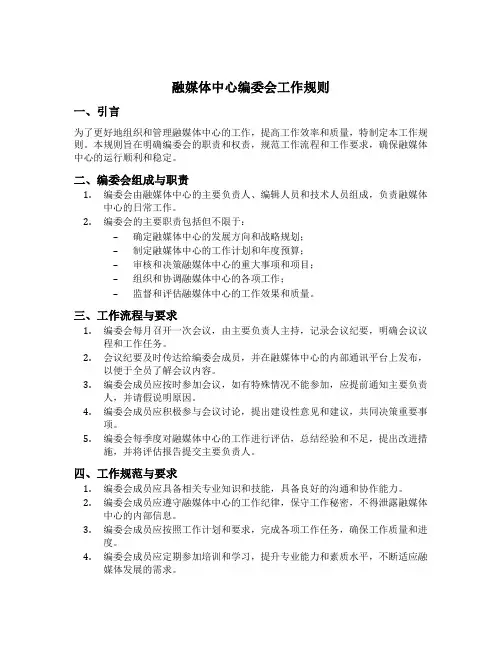 融媒体中心编委会工作规则

一、引言

为了更好地组织和管理融媒体中心的工作，提高工作效率和质量，特制定本工作规则。本规则旨在明确编委会的职责和权责，规范工作流程和工作要求，确保融媒体中心的运行顺利和稳定。

二、编委会组成与职责

1. 编委会由融媒体中心的主要负责人、编辑人员和技术人员组成，负责融媒体中心的日常工作。
2. 编委会的主要职责包括但不限于：
– 确定融媒体中心的发展方向和战略规划；
– 制定融媒体中心的工作计划和年度预算；
– 审核和决策融媒体中心的重大事项和项目；
– 组织和协调融媒体中心的各项工作；
– 监督和评估融媒体中心的工作效果和质量。

三、工作流程与要求

1. 编委会每月召开一次会议，由主要负责人主持，记录会议纪要，明确会议议程和工作任务。
2. 会议纪要及时传达给编委会成员，并在融媒体中心的内部通讯平台上发布，以便于全员了解会议内容。
3. 编委会成员应按时参加会议，如有特殊情况不能参加，应提前通知主要负责人，并请假说明原因。
4. 编委会成员应积极参与会议讨论，提出建设性意见和建议，共同决策重要事项。
5. 编委会每季度对融媒体中心的工作进行评估，总结经验和不足，提出改进措施，并将评估报告提交主要负责人。

四、工作规范与要求

1. 编委会成员应具备相关专业知识和技能，具备良好的沟通和协作能力。
2. 编委会成员应遵守融媒体中心的工作纪律，保守工作秘密，不得泄露融媒体中心的内部信息。
3. 编委会成员应按照工作计划和要求，完成各项工作任务，确保工作质量和进度。
4. 编委会成员应定期参加培训和学习，提升专业能力和素质水平，不断适应融媒体发展的需求。